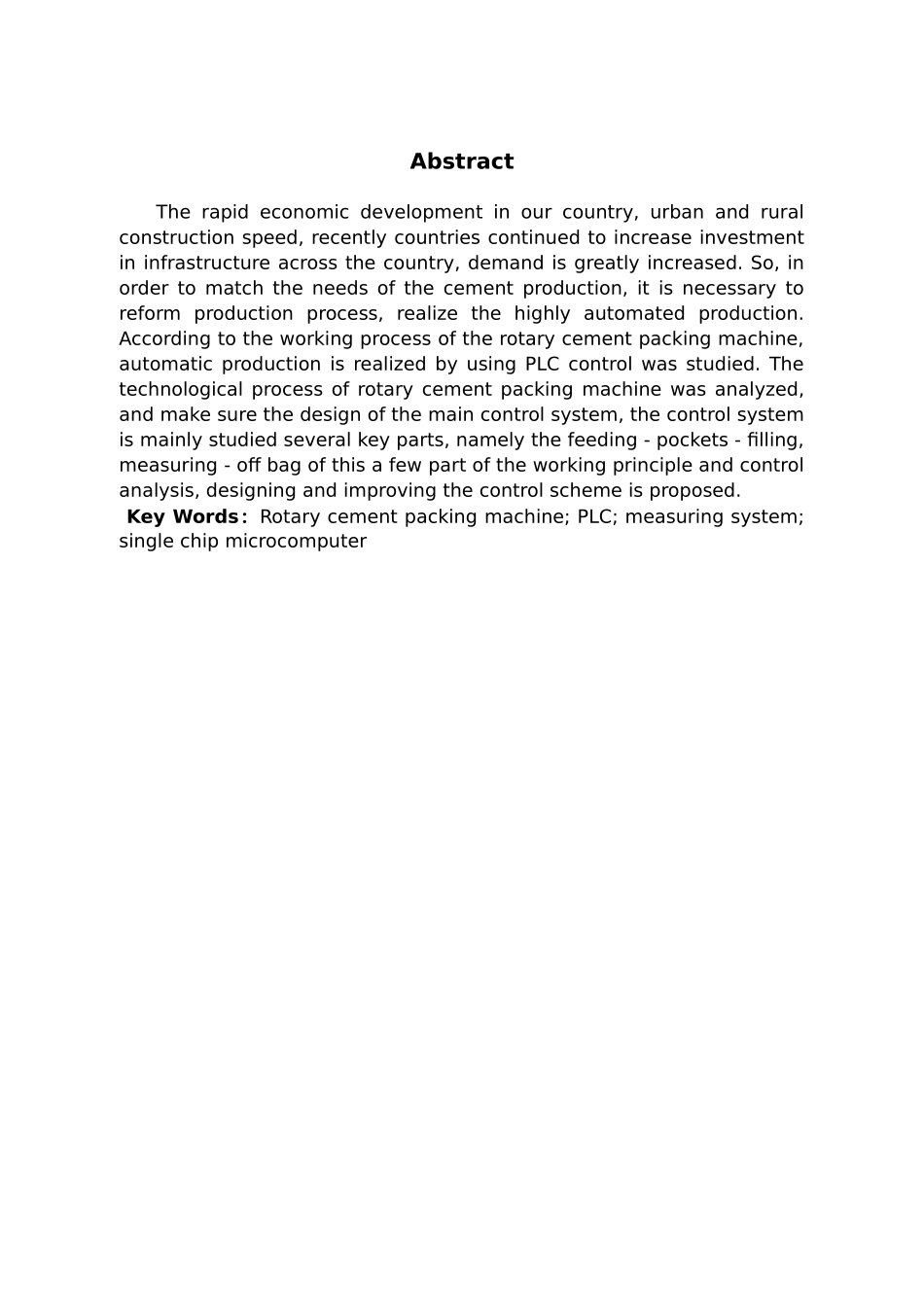 Abstract

The rapid economic development in our country, urban and rural construction speed, recently countries continued to increase investment in infrastructure across the country, demand is greatly increased. So, in order to match the needs of the cement production, it is necessary to reform production process, realize the highly automated production. According to the working process of the rotary cement packing machine, automatic production is realized by using PLC control was studied. The technological process of rotary cement packing machine was analyzed, and make sure the design of the main control system, the control system is mainly studied several key parts, namely the feeding - pockets - filling, measuring - off bag of this a few part of the working principle and control analysis, designing and improving the control scheme is proposed.

Key Words: Rotary cement packing machine; PLC; measuring system; single chip microcomputer